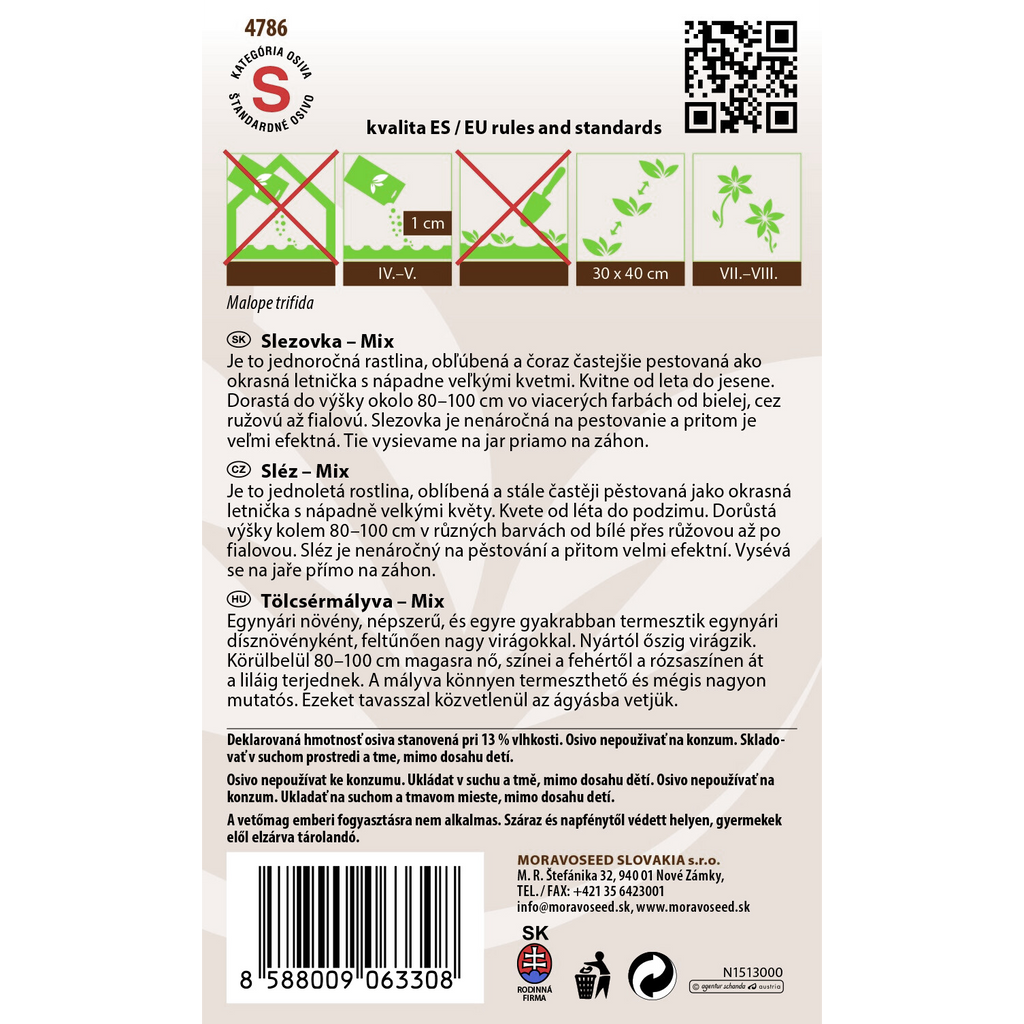 4786

KATEGÓRIA OSIVA
S
ŠTANDARDNÉ OSIVO

kvalita ES / EU rules and standards

1 cm

IV.–V.

30 x 40 cm

VII.–VIII.

Malope trifida

SK Slezovka – Mix
Je to jednoročná rastlina, obľúbená a čoraz častejšie pestovaná ako okrasná letnička s nápadne veľkými kvetmi. Kvitne od leta do jesene. Dorastá do výšky okolo 80–100 cm vo viacerých farbách od bielej, cez ružovú až fialovú. Slezovka je nenáročná na pestovanie a pritom je veľmi efektná. Tie vysievame na jar priamo na záhon.

CZ Sléz – Mix
Je to jednoletá rostlina, oblíbená a stále častěji pěstovaná jako okrasná letnička s nápadně velkými květy. Kvete od léta do podzimu. Dorůstá výšky kolem 80–100 cm v různých barvách od bílé přes růžovou až po fialovou. Sléz je nenáročný na pěstování a přitom velmi efektní. Vysévá se na jaře přímo na záhon.

HU Tölcsérmályva – Mix
Egynyári növény, népszerű, és egyre gyakrabban termesztik egynyári dísznövényként, feltűnően nagy virágokkal. Nyártól őszig virágzik. Körülbelül 80–100 cm magasra nő, színei a fehértől a rózsaszínen át a liláig terjednek. A mályva könnyen termeszthető és mégis nagyon mutatós. Ezeket tavasszal közvetlenül az ágyásba vetjük.

Deklarovaná hmotnosť osiva stanovená pri 13 % vlhkosti. Osivo nepoužívať na konzum. Skladovať v suchom prostredí a tme, mimo dosahu detí.

Osivo nepoužívat ke konzumu. Ukládat v suchu a tmě, mimo dosahu dětí. Osivo nepoužívať na konzum. Ukladať na suchom a tmavom mieste, mimo dosahu detí.

A vetőmag emberi fogyasztásra nem alkalmas. Száraz és napfénytől védett helyen, gyermekek elől elzárva tárolandó.

8 588009 063308

MORAVOSEED SLOVAKIA s.r.o.
M. R. Štefánika 32, 940 01 Nové Zámky,
TEL. / FAX: +421 35 6423001
info@moravoseed.sk, www.moravoseed.sk

SK
RODINNÁ FIRMA

N1513000
© agentur schande austria